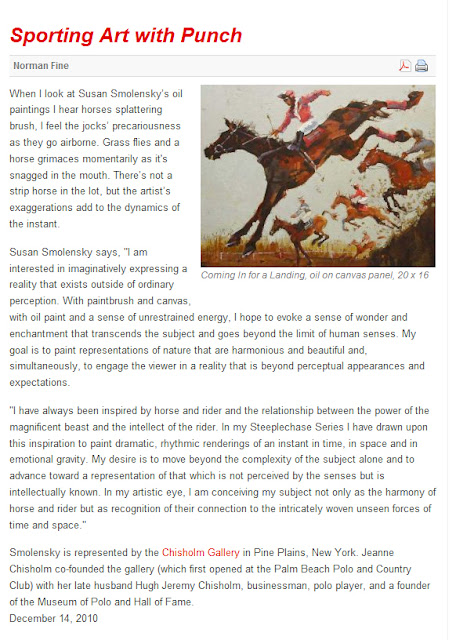 Sporting Art with Punch

Norman Fine

When I look at Susan Smolensky's oil paintings I hear horses splattering brush, I feel the jocks' precariousness as they go airborne. Grass flies and a horse grimaces momentarily as it's snagged in the mouth. There's not a strip horse in the lot, but the artist's exaggerations add to the dynamics of the instant.

Coming In for a Landing, oil on canvas panel, 20 x 16

Susan Smolensky says, "I am interested in imaginatively expressing a reality that exists outside of ordinary perception. With paintbrush and canvas, with oil paint and a sense of unrestrained energy, I hope to evoke a sense of wonder and enchantment that transcends the subject and goes beyond the limit of human senses. My goal is to paint representations of nature that are harmonious and beautiful and, simultaneously, to engage the viewer in a reality that is beyond perceptual appearances and expectations.

"I have always been inspired by horse and rider and the relationship between the power of the magnificent beast and the intellect of the rider. In my Steeplechase Series I have drawn upon this inspiration to paint dramatic, rhythmic renderings of an instant in time, in space and in emotional gravity. My desire is to move beyond the complexity of the subject alone and to advance toward a representation of that which is not perceived by the senses but is intellectually known. In my artistic eye, I am conceiving my subject not only as the harmony of horse and rider but as recognition of their connection to the intricately woven unseen forces of time and space."

Smolensky is represented by the Chisholm Gallery in Pine Plains, New York. Jeanne Chisholm co-founded the gallery (which first opened at the Palm Beach Polo and Country Club) with her late husband Hugh Jeremy Chisholm, businessman, polo player, and a founder of the Museum of Polo and Hall of Fame.
December 14, 2010